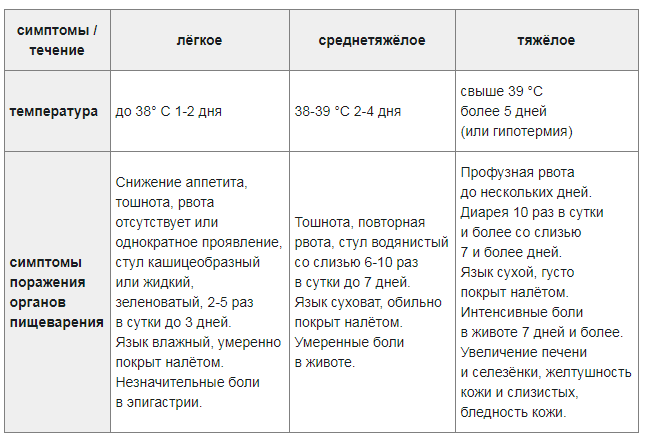 | симптомы / течение | лёгкое | среднетяжёлое | тяжёлое |
|---|---|---|---|
| температура | до 38° С 1-2 дня | 38-39 °С 2-4 дня | свыше 39 °С более 5 дней (или гипотермия) |
| симптомы поражения органов пищеварения | Снижение аппетита, тошнота, рвота отсутствует или однократное проявление, стул кашицеобразный или жидкий, зеленоватый, 2-5 раз в сутки до 3 дней. Язык влажный, умеренно покрыт налётом. Незначительные боли в эпигастрии. | Тошнота, повторная рвота, стул водянистый со слизью 6-10 раз в сутки до 7 дней. Язык суховат, обильно покрыт налётом. Умеренные боли в животе. | Профузная рвота до нескольких дней. Диарея 10 раз в сутки и более со слизью 7 и более дней. Язык сухой, густо покрыт налётом. Интенсивные боли в животе 7 дней и более. Увеличение печени и селезёнки, желтушность кожи и слизистых, бледность кожи. |